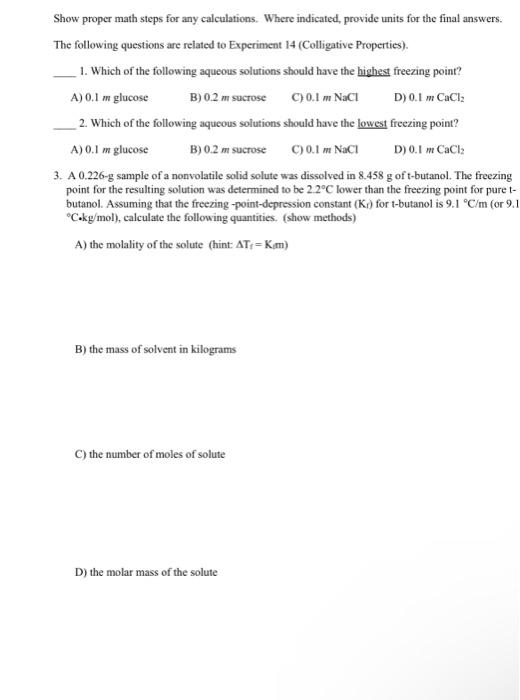 Show proper math steps for any calculations. Where indicated, provide units for the final answers.

The following questions are related to Experiment 14 (Colligative Properties).

____ 1. Which of the following aqueous solutions should have the highest freezing point?

A) 0.1 $m$ glucose B) 0.2 $m$ sucrose C) 0.1 $m$ NaCl D) 0.1 $m$ $CaCl_2$

____ 2. Which of the following aqueous solutions should have the lowest freezing point?

A) 0.1 $m$ glucose B) 0.2 $m$ sucrose C) 0.1 $m$ NaCl D) 0.1 $m$ $CaCl_2$

3. A 0.226-g sample of a nonvolatile solid solute was dissolved in 8.458 g of t-butanol. The freezing point for the resulting solution was determined to be 2.2°C lower than the freezing point for pure t-butanol. Assuming that the freezing -point-depression constant ($K_f$) for t-butanol is 9.1 °C/m (or 9.1 °C•kg/mol), calculate the following quantities. (show methods)

A) the molality of the solute (hint: $\Delta T_f = K_f m$)

B) the mass of solvent in kilograms

C) the number of moles of solute

D) the molar mass of the solute